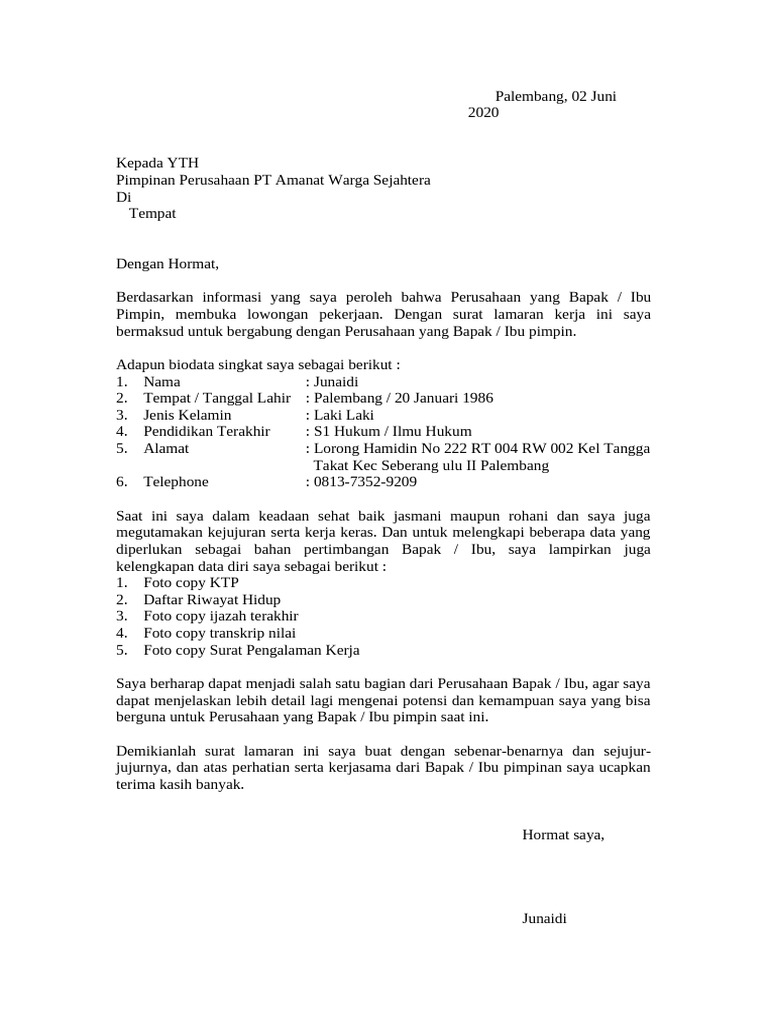 Palembang, 02 Juni 2020

Kepada YTH
Pimpinan Perusahaan PT Amanat Warga Sejahtera
Di
Tempat

Dengan Hormat,

Berdasarkan informasi yang saya peroleh bahwa Perusahaan yang Bapak / Ibu Pimpin, membuka lowongan pekerjaan. Dengan surat lamaran kerja ini saya bermaksud untuk bergabung dengan Perusahaan yang Bapak / Ibu pimpin.

Adapun biodata singkat saya sebagai berikut :
1. Nama : Junaidi
2. Tempat / Tanggal Lahir : Palembang / 20 Januari 1986
3. Jenis Kelamin : Laki Laki
4. Pendidikan Terakhir : S1 Hukum / Ilmu Hukum
5. Alamat : Lorong Hamidin No 222 RT 004 RW 002 Kel Tangga Takat Kec Seberang ulu II Palembang
6. Telephone : 0813-7352-9209

Saat ini saya dalam keadaan sehat baik jasmani maupun rohani dan saya juga megutamakan kejujuran serta kerja keras. Dan untuk melengkapi beberapa data yang diperlukan sebagai bahan pertimbangan Bapak / Ibu, saya lampirkan juga kelengkapan data diri saya sebagai berikut :
1. Foto copy KTP
2. Daftar Riwayat Hidup
3. Foto copy ijazah terakhir
4. Foto copy transkrip nilai
5. Foto copy Surat Pengalaman Kerja

Saya berharap dapat menjadi salah satu bagian dari Perusahaan Bapak / Ibu, agar saya dapat menjelaskan lebih detail lagi mengenai potensi dan kemampuan saya yang bisa berguna untuk Perusahaan yang Bapak / Ibu pimpin saat ini.

Demikianlah surat lamaran ini saya buat dengan sebenar-benarnya dan sejujur-jujurnya, dan atas perhatian serta kerjasama dari Bapak / Ibu pimpinan saya ucapkan terima kasih banyak.

Hormat saya,

Junaidi